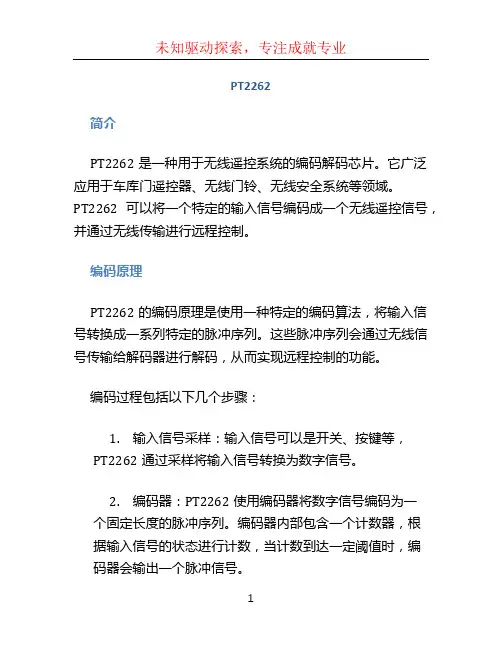 未知驱动探索，专注成就专业

PT2262

简介

PT2262 是一种用于无线遥控系统的编码解码芯片。它广泛应用于车库门遥控器、无线门铃、无线安全系统等领域。PT2262 可以将一个特定的输入信号编码成一个无线遥控信号，并通过无线传输进行远程控制。

编码原理

PT2262 的编码原理是使用一种特定的编码算法，将输入信号转换成一系列特定的脉冲序列。这些脉冲序列会通过无线信号传输给解码器进行解码，从而实现远程控制的功能。

编码过程包括以下几个步骤：

1. 输入信号采样：输入信号可以是开关、按键等，PT2262 通过采样将输入信号转换为数字信号。

2. 编码器：PT2262 使用编码器将数字信号编码为一个固定长度的脉冲序列。编码器内部包含一个计数器，根据输入信号的状态进行计数，当计数到达一定阈值时，编码器会输出一个脉冲信号。

1